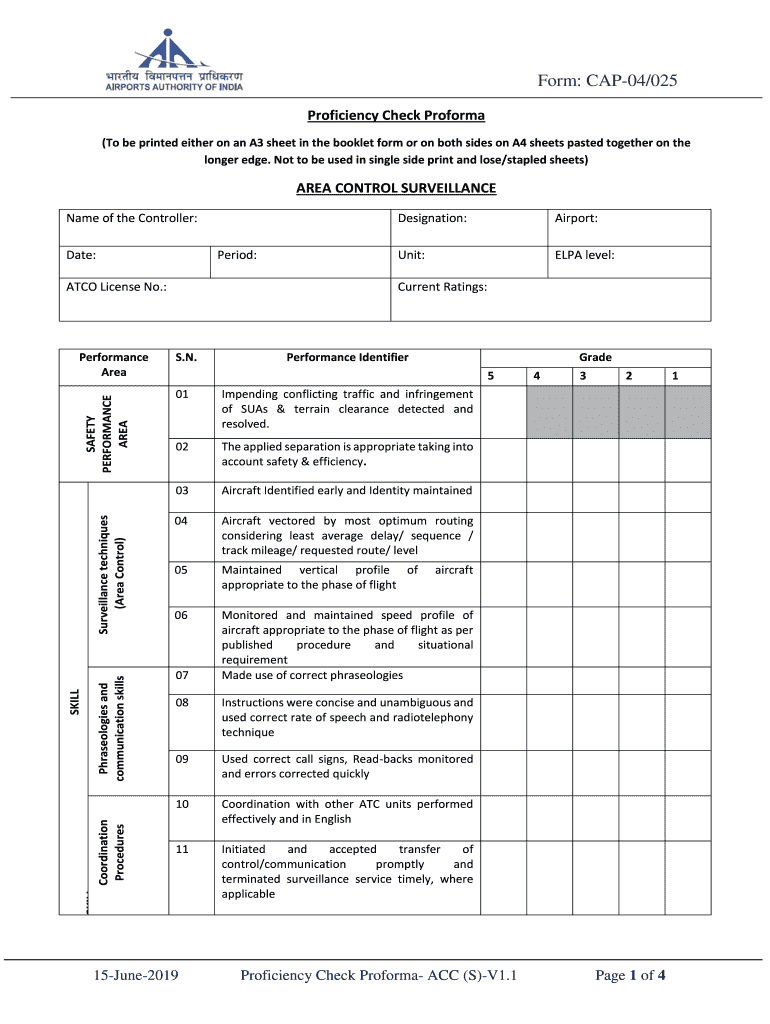 भारतीय विमानपत्तन प्राधिकरण
AIRPORTS AUTHORITY OF INDIA

Form: CAP-04/025

Proficiency Check Proforma

(To be printed either on an A3 sheet in the booklet form or on both sides on A4 sheets pasted together on the longer edge. Not to be used in single side print and lose/stapled sheets)

AREA CONTROL SURVEILLANCE

| Name of the Controller: | | Designation: | Airport: |
|---|---|---|---|
| Date: | Period: | Unit: | ELPA level: |
| ATCO License No.: | | Current Ratings: | |

| Performance Area | | S.N. | Performance Identifier | Grade 5 | 4 | 3 | 2 | 1 |
|---|---|---|---|---|---|---|---|---|
| SAFETY PERFORMANCE AREA | | 01 | Impending conflicting traffic and infringement of SUAs & terrain clearance detected and resolved. | | | | | |
| | | 02 | The applied separation is appropriate taking into account safety & efficiency. | | | | | |
| SKILL | Surveillance techniques (Area Control) | 03 | Aircraft Identified early and Identity maintained | | | | | |
| | | 04 | Aircraft vectored by most optimum routing considering least average delay/ sequence / track mileage/ requested route/ level | | | | | |
| | | 05 | Maintained vertical profile of aircraft appropriate to the phase of flight | | | | | |
| | | 06 | Monitored and maintained speed profile of aircraft appropriate to the phase of flight as per published procedure and situational requirement | | | | | |
| | Phraseologies and communication skills | 07 | Made use of correct phraseologies | | | | | |
| | | 08 | Instructions were concise and unambiguous and used correct rate of speech and radiotelephony technique | | | | | |
| | | 09 | Used correct call signs, Read-backs monitored and errors corrected quickly | | | | | |
| | Coordination Procedures | 10 | Coordination with other ATC units performed effectively and in English | | | | | |
| | | 11 | Initiated and accepted transfer of control/communication promptly and terminated surveillance service timely, where applicable | | | | | |

15-June-2019 Proficiency Check Proforma- ACC (S)-V1.1 Page 1 of 4